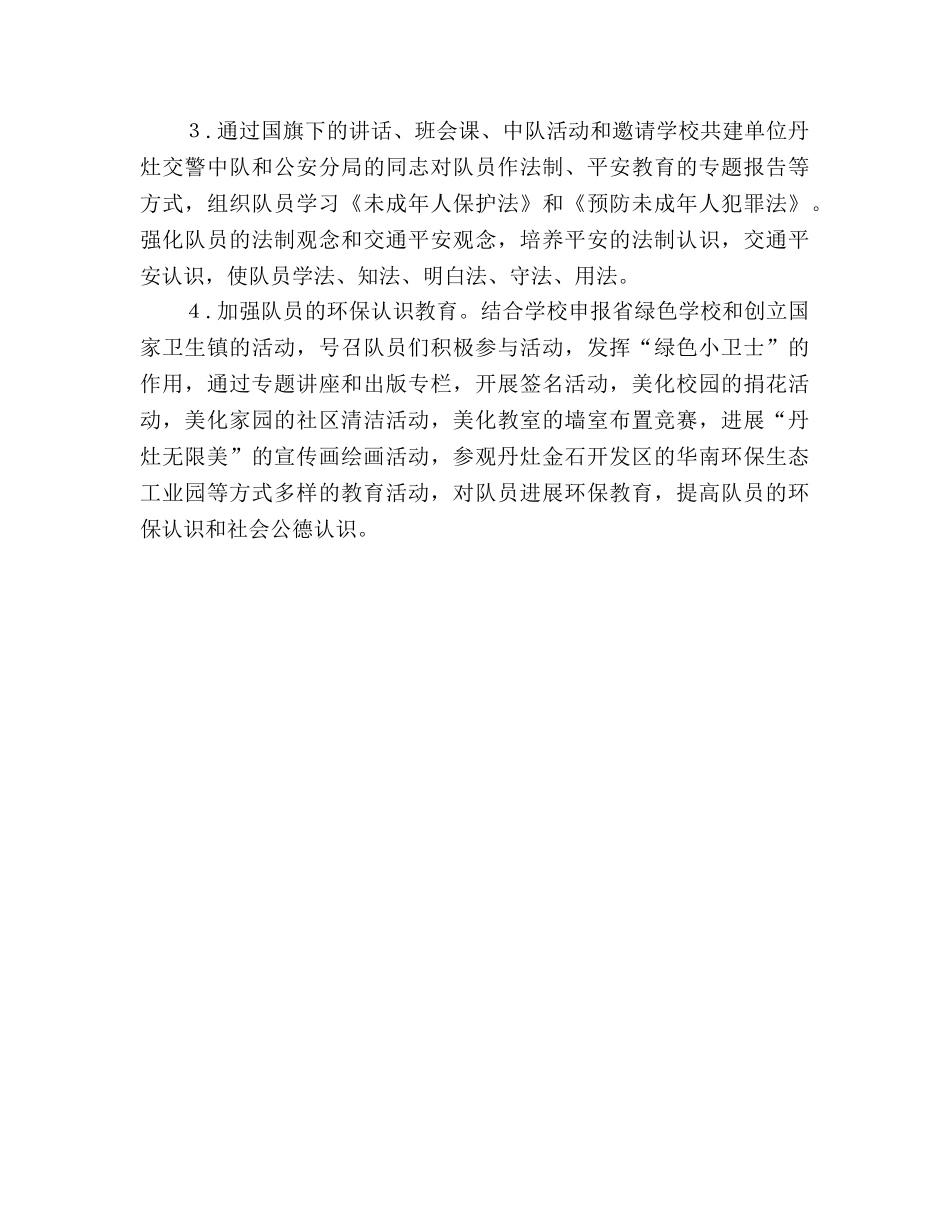 3．通过国旗下的讲话、班会课、中队活动和邀请学校共建单位丹灶交警中队和公安分局的同志对队员作法制、平安教育的专题报告等方式，组织队员学习《未成年人保护法》和《预防未成年人犯罪法》。强化队员的法制观念和交通平安观念，培养平安的法制认识，交通平安认识，使队员学法、知法、明白法、守法、用法。

4．加强队员的环保认识教育。结合学校申报省绿色学校和创立国家卫生镇的活动，号召队员们积极参与活动，发挥“绿色小卫士”的作用，通过专题讲座和出版专栏，开展签名活动，美化校园的捐花活动，美化家园的社区清洁活动，美化教室的墙室布置竞赛，进展“丹灶无限美”的宣传画绘画活动，参观丹灶金石开发区的华南环保生态工业园等方式多样的教育活动，对队员进展环保教育，提高队员的环保认识和社会公德认识。